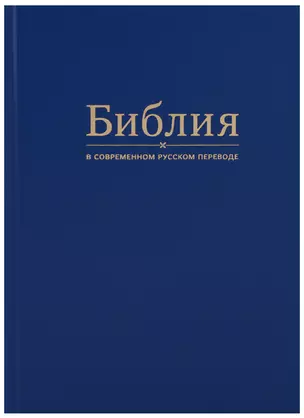 Библия

В СОВРЕМЕННОМ РУССКОМ ПЕРЕВОДЕ